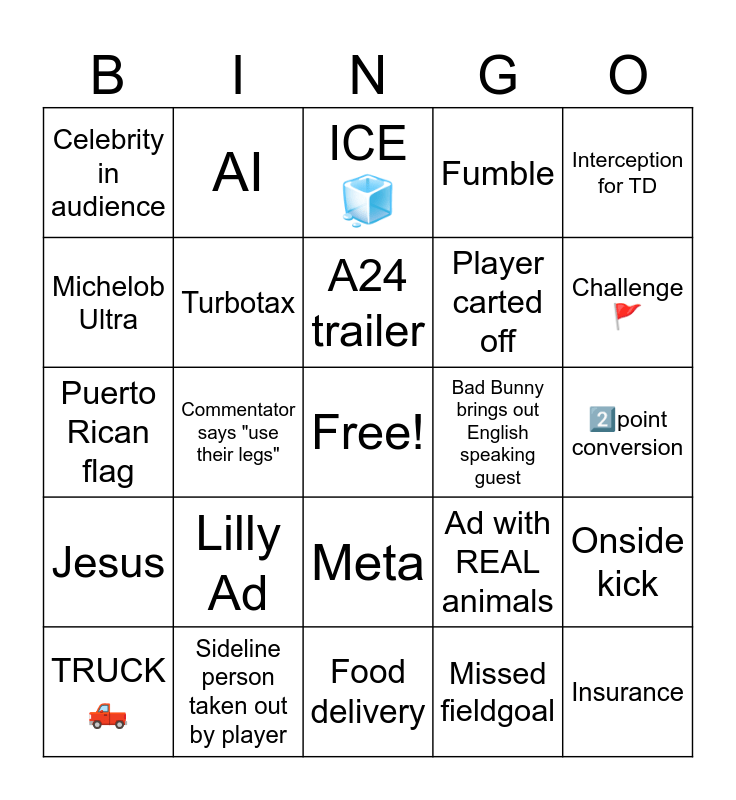 | B | I | N | G | O |
|---|---|---|---|---|
| Celebrity in audience | AI | ICE 🧊 | Fumble | Interception for TD |
| Michelob Ultra | Turbotax | A24 trailer | Player carted off | Challenge 🚩 |
| Puerto Rican flag | Commentator says "use their legs" | Free! | Bad Bunny brings out English speaking guest | 2️⃣point conversion |
| Jesus | Lilly Ad | Meta | Ad with REAL animals | Onside kick |
| TRUCK 🛻 | Sideline person taken out by player | Food delivery | Missed fieldgoal | Insurance |